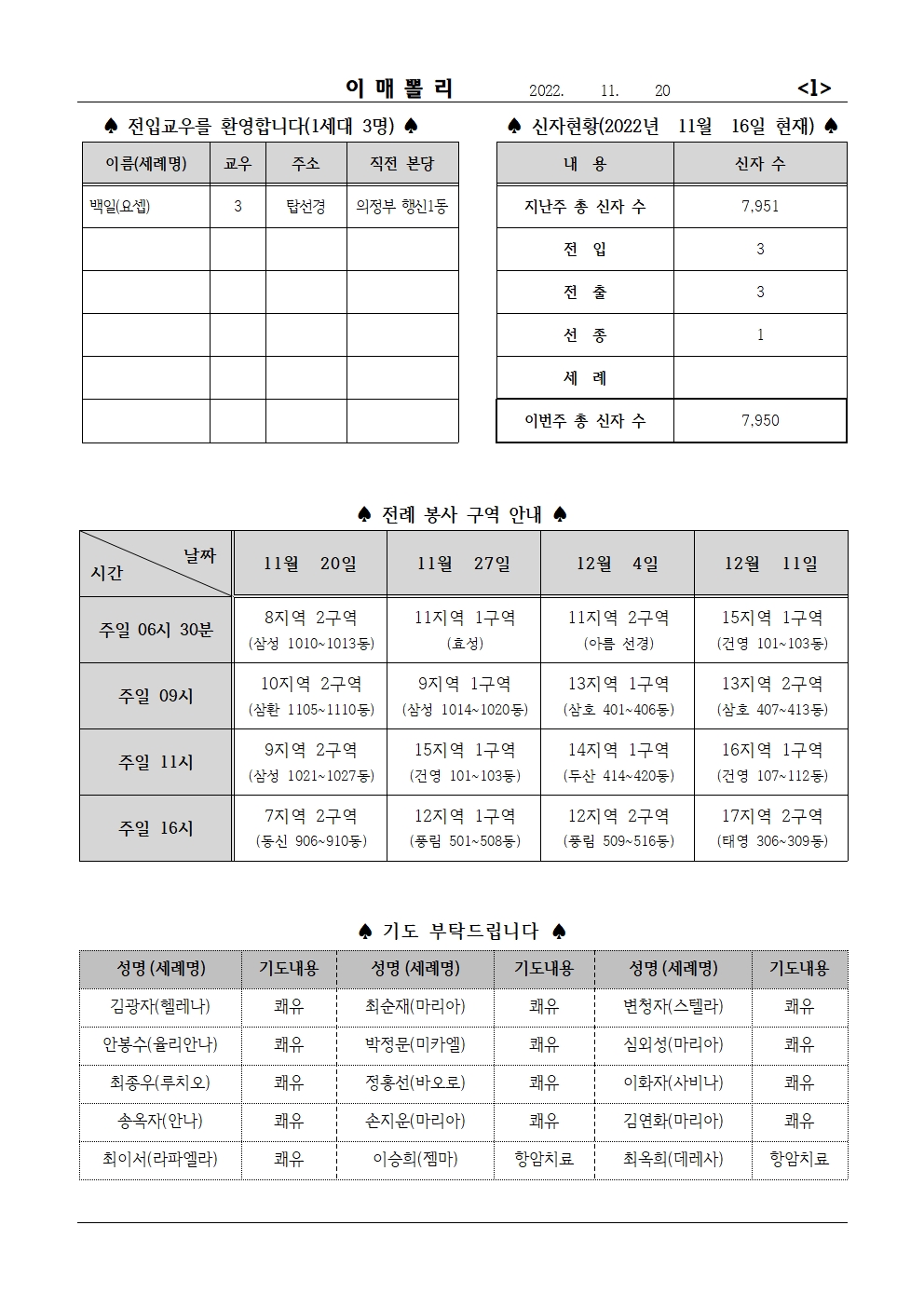 이 매 뽈 리 2022. 11. 20 <1>

♠ 전입교우를 환영합니다(1세대 3명) ♠

| 이름(세례명) | 교우 | 주소 | 직전 본당 |
|---|---|---|---|
| 백일(요셉) | 3 | 탑선경 | 의정부 행신1동 |
| | | | |
| | | | |
| | | | |
| | | | |
| | | | |

♠ 신자현황(2022년 11월 16일 현재) ♠

| 내 용 | 신자 수 |
|---|---|
| 지난주 총 신자 수 | 7,951 |
| 전 입 | 3 |
| 전 출 | 3 |
| 선 종 | 1 |
| 세 례 | |
| 이번주 총 신자 수 | 7,950 |

♠ 전례 봉사 구역 안내 ♠

| 날짜 / 시간 | 11월 20일 | 11월 27일 | 12월 4일 | 12월 11일 |
|---|---|---|---|---|
| 주일 06시 30분 | 8지역 2구역 (삼성 1010~1013동) | 11지역 1구역 (효성) | 11지역 2구역 (아름 선경) | 15지역 1구역 (건영 101~103동) |
| 주일 09시 | 10지역 2구역 (삼환 1105~1110동) | 9지역 1구역 (삼성 1014~1020동) | 13지역 1구역 (삼호 401~406동) | 13지역 2구역 (삼호 407~413동) |
| 주일 11시 | 9지역 2구역 (삼성 1021~1027동) | 15지역 1구역 (건영 101~103동) | 14지역 1구역 (두산 414~420동) | 16지역 1구역 (건영 107~112동) |
| 주일 16시 | 7지역 2구역 (동신 906~910동) | 12지역 1구역 (풍림 501~508동) | 12지역 2구역 (풍림 509~516동) | 17지역 2구역 (태영 306~309동) |

♠ 기도 부탁드립니다 ♠

| 성명 (세례명) | 기도내용 | 성명 (세례명) | 기도내용 | 성명 (세례명) | 기도내용 |
|---|---|---|---|---|---|
| 김광자(헬레나) | 쾌유 | 최순재(마리아) | 쾌유 | 변청자(스텔라) | 쾌유 |
| 안봉수(율리안나) | 쾌유 | 박정문(미카엘) | 쾌유 | 심외성(마리아) | 쾌유 |
| 최종우(루치오) | 쾌유 | 정홍선(바오로) | 쾌유 | 이화자(사비나) | 쾌유 |
| 송옥자(안나) | 쾌유 | 손지운(마리아) | 쾌유 | 김연화(마리아) | 쾌유 |
| 최이서(라파엘라) | 쾌유 | 이승희(젬마) | 항암치료 | 최옥희(데레사) | 항암치료 |